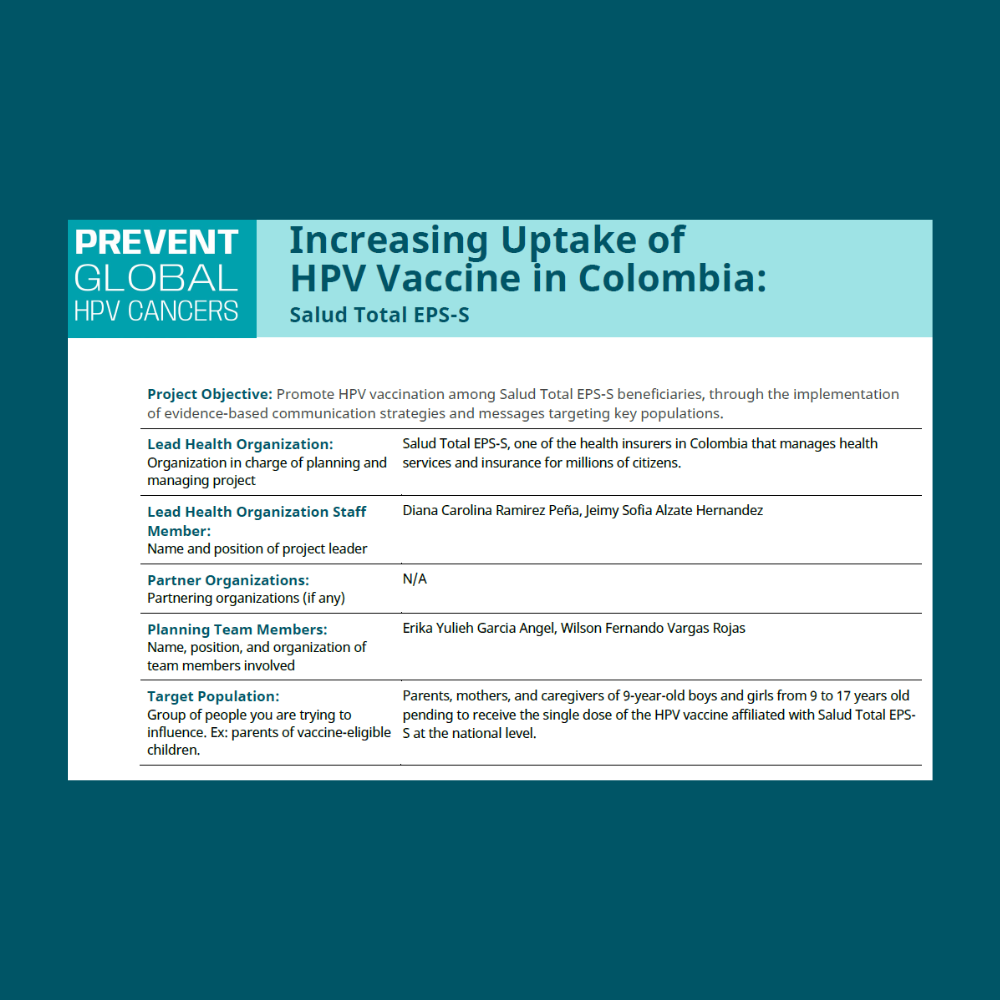 PREVENT GLOBAL HPV CANCERS

Increasing Uptake of HPV Vaccine in Colombia:
Salud Total EPS-S

Project Objective: Promote HPV vaccination among Salud Total EPS-S beneficiaries, through the implementation of evidence-based communication strategies and messages targeting key populations.

| | |
|---|---|
| Lead Health Organization: Organization in charge of planning and managing project | Salud Total EPS-S, one of the health insurers in Colombia that manages health services and insurance for millions of citizens. |
| Lead Health Organization Staff Member: Name and position of project leader | Diana Carolina Ramirez Peña, Jeimy Sofia Alzate Hernandez |
| Partner Organizations: Partnering organizations (if any) | N/A |
| Planning Team Members: Name, position, and organization of team members involved | Erika Yulieh Garcia Angel, Wilson Fernando Vargas Rojas |
| Target Population: Group of people you are trying to influence. Ex: parents of vaccine-eligible children. | Parents, mothers, and caregivers of 9-year-old boys and girls from 9 to 17 years old pending to receive the single dose of the HPV vaccine affiliated with Salud Total EPS-S at the national level. |